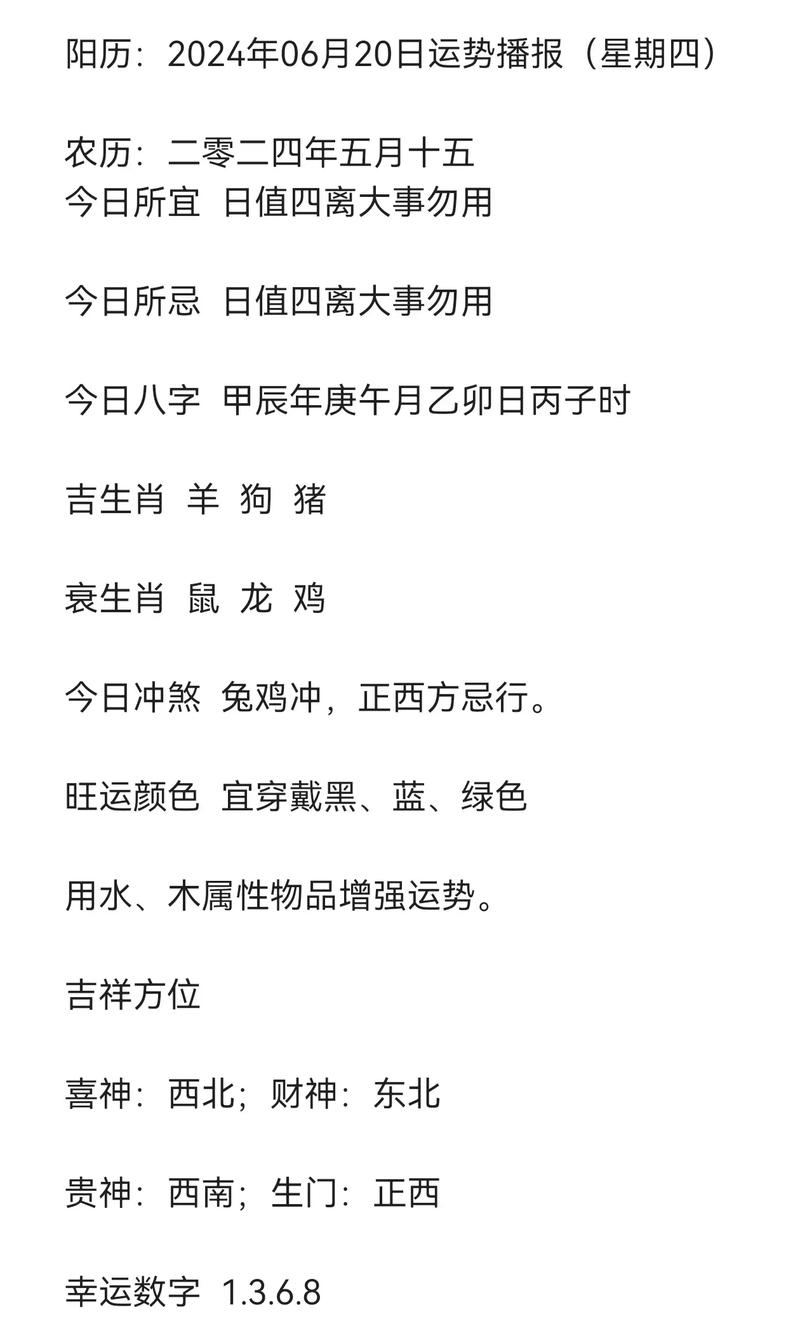 阳历：2024年06月20日运势播报（星期四）

农历：二零二四年五月十五
今日所宜 日值四离大事勿用

今日所忌 日值四离大事勿用

今日八字 甲辰年庚午月乙卯日丙子时

吉生肖 羊 狗 猪

衰生肖 鼠 龙 鸡

今日冲煞 兔鸡冲，正西方忌行。

旺运颜色 宜穿戴黑、蓝、绿色

用水、木属性物品增强运势。

吉祥方位

喜神：西北；财神：东北

贵神：西南；生门：正西

幸运数字 1.3.6.8